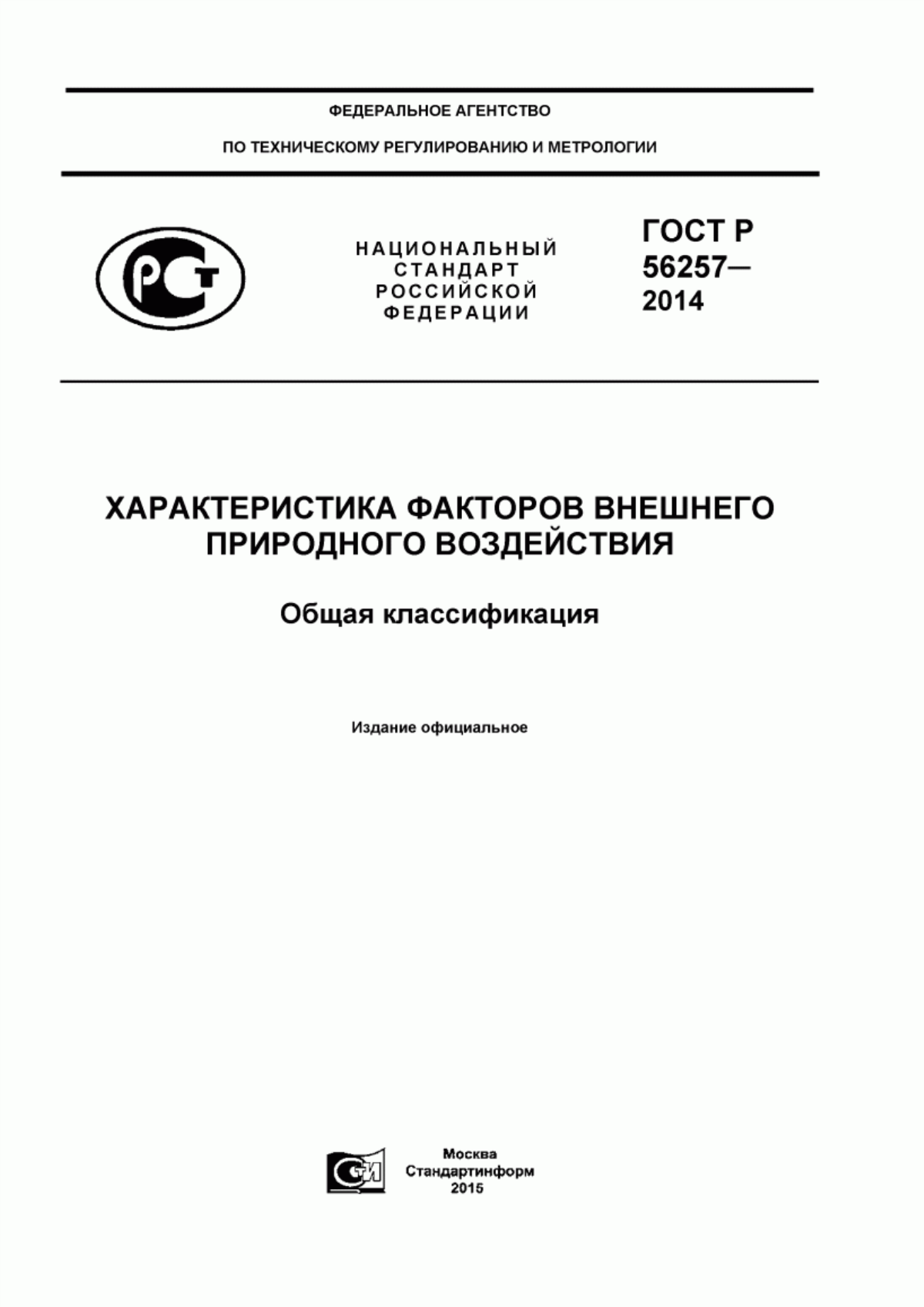 ФЕДЕРАЛЬНОЕ АГЕНТСТВО

ПО ТЕХНИЧЕСКОМУ РЕГУЛИРОВАНИЮ И МЕТРОЛОГИИ

РСТ

НАЦИОНАЛЬНЫЙ СТАНДАРТ РОССИЙСКОЙ ФЕДЕРАЦИИ

ГОСТ Р 56257— 2014

ХАРАКТЕРИСТИКА ФАКТОРОВ ВНЕШНЕГО ПРИРОДНОГО ВОЗДЕЙСТВИЯ

Общая классификация

Издание официальное

СТИ

Москва
Стандартинформ
2015